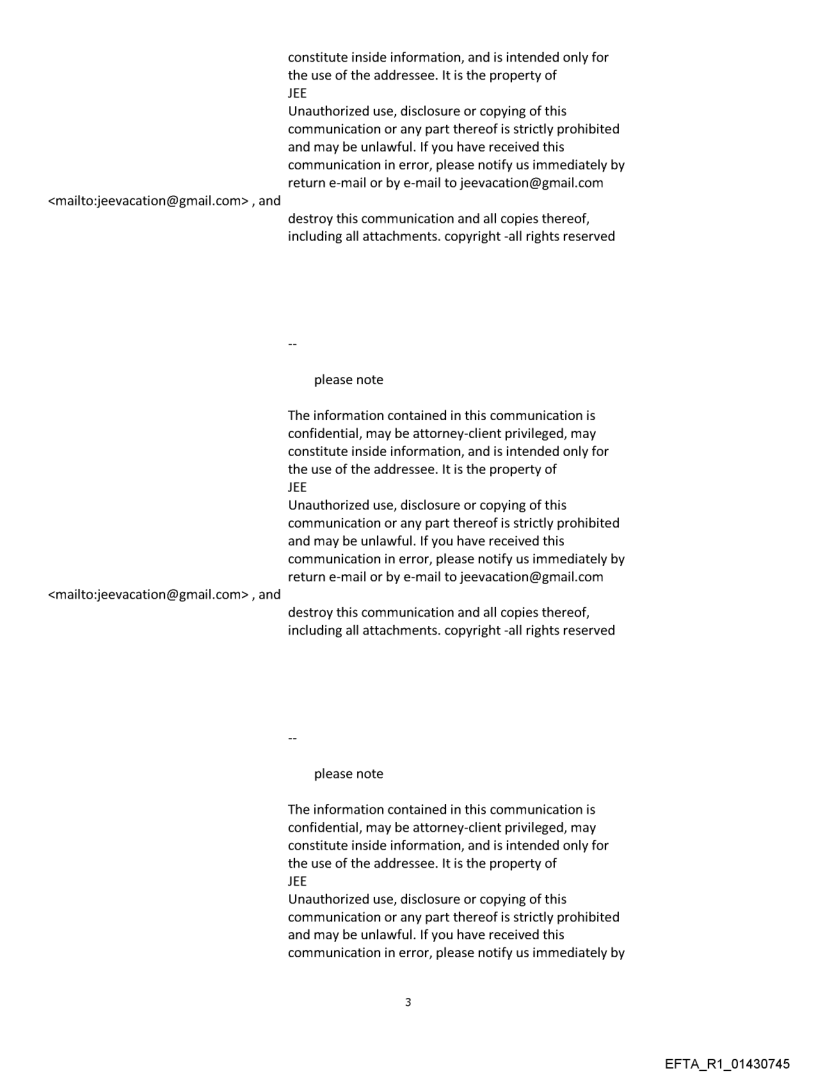 constitute inside information, and is intended only for the use of the addressee. It is the property of
JEE
Unauthorized use, disclosure or copying of this communication or any part thereof is strictly prohibited and may be unlawful. If you have received this communication in error, please notify us immediately by return e-mail or by e-mail to jeevacation@gmail.com
<mailto:jeevacation@gmail.com> , and
destroy this communication and all copies thereof, including all attachments. copyright -all rights reserved

--

please note

The information contained in this communication is confidential, may be attorney-client privileged, may constitute inside information, and is intended only for the use of the addressee. It is the property of
JEE
Unauthorized use, disclosure or copying of this communication or any part thereof is strictly prohibited and may be unlawful. If you have received this communication in error, please notify us immediately by return e-mail or by e-mail to jeevacation@gmail.com
<mailto:jeevacation@gmail.com> , and
destroy this communication and all copies thereof, including all attachments. copyright -all rights reserved

--

please note

The information contained in this communication is confidential, may be attorney-client privileged, may constitute inside information, and is intended only for the use of the addressee. It is the property of
JEE
Unauthorized use, disclosure or copying of this communication or any part thereof is strictly prohibited and may be unlawful. If you have received this communication in error, please notify us immediately by

3

EFTA_R1_01430745